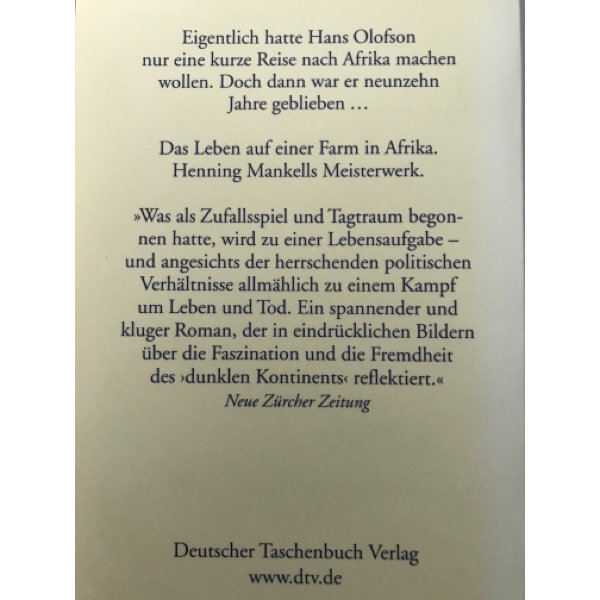 Eigentlich hatte Hans Olofson nur eine kurze Reise nach Afrika machen wollen. Doch dann war er neunzehn Jahre geblieben …

Das Leben auf einer Farm in Afrika. Henning Mankells Meisterwerk.

»Was als Zufallsspiel und Tagtraum begonnen hatte, wird zu einer Lebensaufgabe – und angesichts der herrschenden politischen Verhältnisse allmählich zu einem Kampf um Leben und Tod. Ein spannender und kluger Roman, der in eindrücklichen Bildern über die Faszination und die Fremdheit des ›dunklen Kontinents‹ reflektiert.«
Neue Zürcher Zeitung

Deutscher Taschenbuch Verlag
www.dtv.de